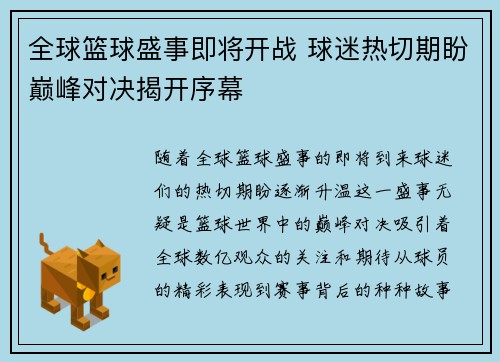 全球篮球盛事即将开战 球迷热切期盼巅峰对决揭开序幕

随着全球篮球盛事的即将到来球迷们的热切期盼逐渐升温这一盛事无疑是篮球世界中的巅峰对决吸引着全球数亿观众的关注和期待从球员的精彩表现到赛事背后的种种故事